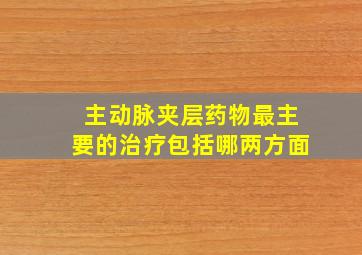 主动脉夹层药物最主要的治疗包括哪两方面